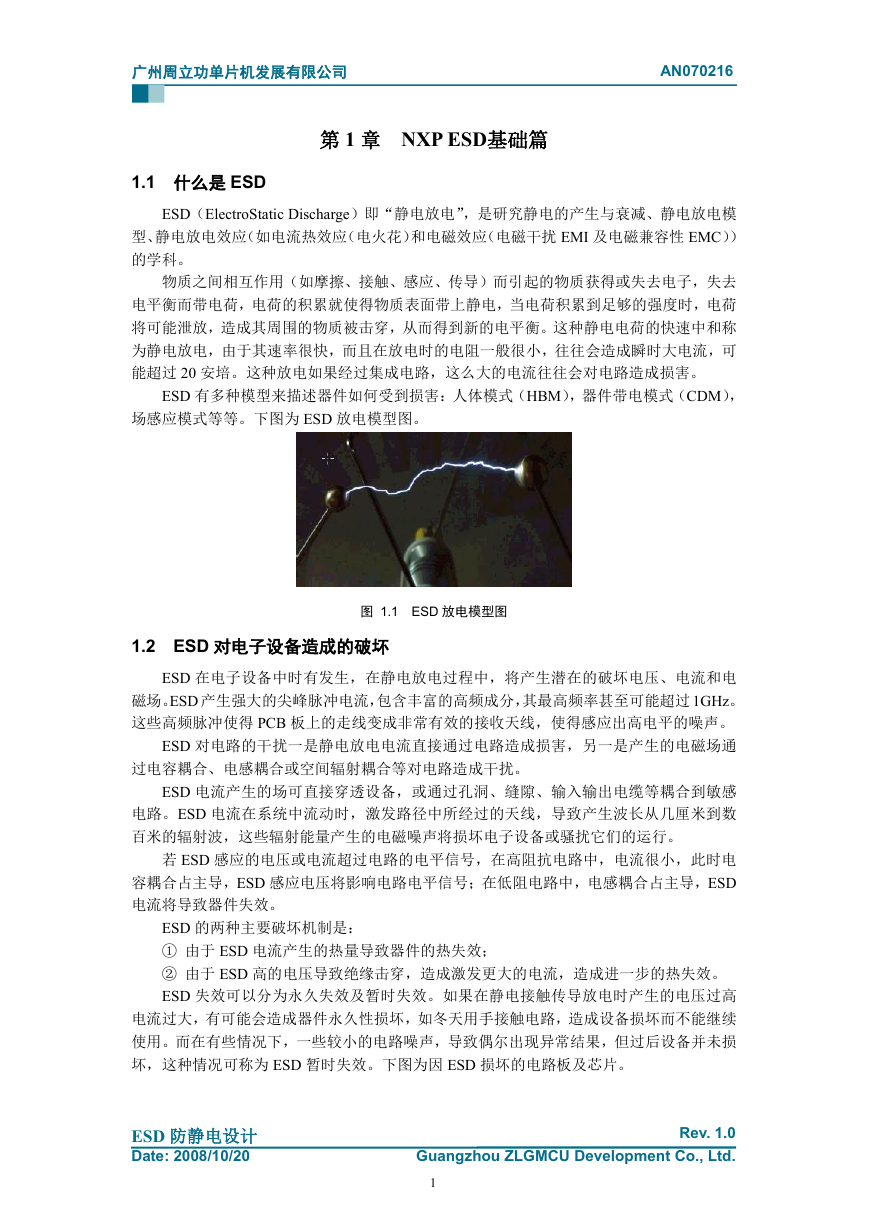 广州周立功单片机发展有限公司 AN070216

第 1 章 NXP ESD基础篇

1.1 什么是 ESD

ESD（ElectroStatic Discharge）即“静电放电”，是研究静电的产生与衰减、静电放电模型、静电放电效应（如电流热效应（电火花）和电磁效应（电磁干扰 EMI 及电磁兼容性 EMC））的学科。

物质之间相互作用（如摩擦、接触、感应、传导）而引起的物质获得或失去电子，失去电平衡而带电荷，电荷的积累就使得物质表面带上静电，当电荷积累到足够的强度时，电荷将可能泄放，造成其周围的物质被击穿，从而得到新的电平衡。这种静电电荷的快速中和称为静电放电，由于其速率很快，而且在放电时的电阻一般很小，往往会造成瞬时大电流，可能超过 20 安培。这种放电如果经过集成电路，这么大的电流往往会对电路造成损害。

ESD 有多种模型来描述器件如何受到损害：人体模式（HBM），器件带电模式（CDM），场感应模式等等。下图为 ESD 放电模型图。

图 1.1 ESD 放电模型图

1.2 ESD 对电子设备造成的破坏

ESD 在电子设备中时有发生，在静电放电过程中，将产生潜在的破坏电压、电流和电磁场。ESD 产生强大的尖峰脉冲电流，包含丰富的高频成分，其最高频率甚至可能超过 1GHz。这些高频脉冲使得 PCB 板上的走线变成非常有效的接收天线，使得感应出高电平的噪声。

ESD 对电路的干扰一是静电放电电流直接通过电路造成损害，另一是产生的电磁场通过电容耦合、电感耦合或空间辐射耦合等对电路造成干扰。

ESD 电流产生的场可直接穿透设备，或通过孔洞、缝隙、输入输出电缆等耦合到敏感电路。ESD 电流在系统中流动时，激发路径中所经过的天线，导致产生波长从几厘米到数百米的辐射波，这些辐射能量产生的电磁噪声将损坏电子设备或骚扰它们的运行。

若 ESD 感应的电压或电流超过电路的电平信号，在高阻抗电路中，电流很小，此时电容耦合占主导，ESD 感应电压将影响电路电平信号；在低阻电路中，电感耦合占主导，ESD 电流将导致器件失效。

ESD 的两种主要破坏机制是：

① 由于 ESD 电流产生的热量导致器件的热失效；

② 由于 ESD 高的电压导致绝缘击穿，造成激发更大的电流，造成进一步的热失效。

ESD 失效可以分为永久失效及暂时失效。如果在静电接触传导放电时产生的电压过高电流过大，有可能会造成器件永久性损坏，如冬天用手接触电路，造成设备损坏而不能继续使用。而在有些情况下，一些较小的电路噪声，导致偶尔出现异常结果，但过后设备并未损坏，这种情况可称为 ESD 暂时失效。下图为因 ESD 损坏的电路板及芯片。

ESD 防静电设计 Rev. 1.0
Date: 2008/10/20 Guangzhou ZLGMCU Development Co., Ltd.

1